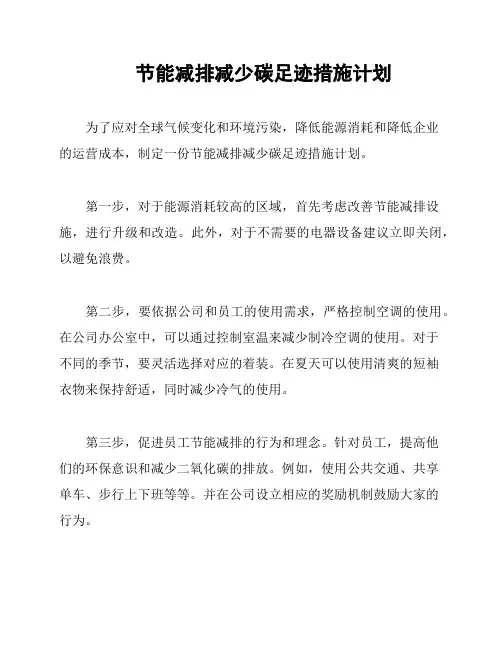 节能减排减少碳足迹措施计划

为了应对全球气候变化和环境污染，降低能源消耗和降低企业的运营成本，制定一份节能减排减少碳足迹措施计划。

第一步，对于能源消耗较高的区域，首先考虑改善节能减排设施，进行升级和改造。此外，对于不需要的电器设备建议立即关闭，以避免浪费。

第二步，要依据公司和员工的使用需求，严格控制空调的使用。在公司办公室中，可以通过控制室温来减少制冷空调的使用。对于不同的季节，要灵活选择对应的着装。在夏天可以使用清爽的短袖衣物来保持舒适，同时减少冷气的使用。

第三步，促进员工节能减排的行为和理念。针对员工，提高他们的环保意识和减少二氧化碳的排放。例如，使用公共交通、共享单车、步行上下班等等。并在公司设立相应的奖励机制鼓励大家的行为。